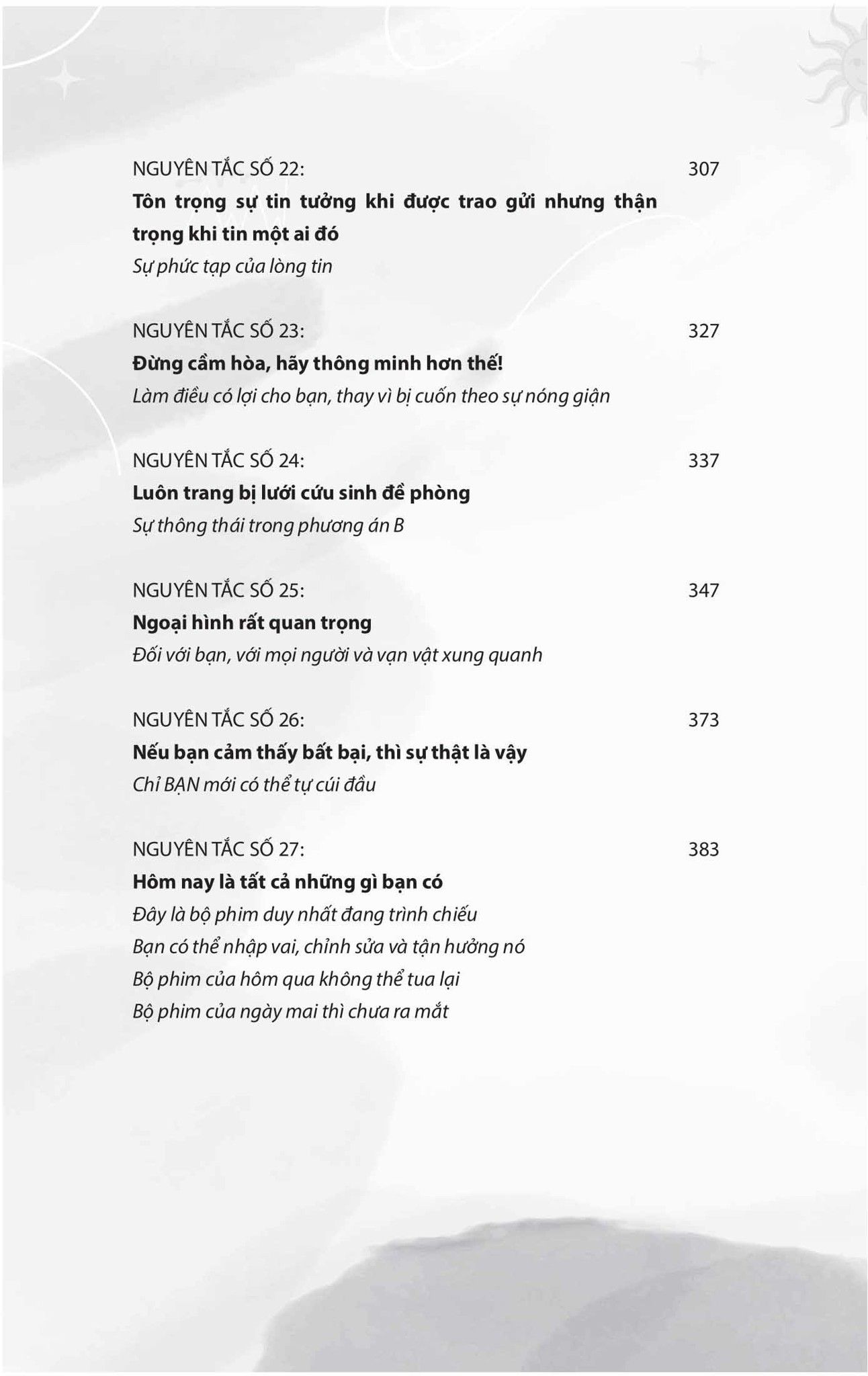 NGUYÊN TẮC SỐ 22: 307

**Tôn trọng sự tin tưởng khi được trao gửi nhưng thận trọng khi tin một ai đó**

*Sự phức tạp của lòng tin*

NGUYÊN TẮC SỐ 23: 327

**Đừng cầm hòa, hãy thông minh hơn thế!**

*Làm điều có lợi cho bạn, thay vì bị cuốn theo sự nóng giận*

NGUYÊN TẮC SỐ 24: 337

**Luôn trang bị lưới cứu sinh đề phòng**

*Sự thông thái trong phương án B*

NGUYÊN TẮC SỐ 25: 347

**Ngoại hình rất quan trọng**

*Đối với bạn, với mọi người và vạn vật xung quanh*

NGUYÊN TẮC SỐ 26: 373

**Nếu bạn cảm thấy bất bại, thì sự thật là vậy**

*Chỉ BẠN mới có thể tự cúi đầu*

NGUYÊN TẮC SỐ 27: 383

**Hôm nay là tất cả những gì bạn có**

*Đây là bộ phim duy nhất đang trình chiếu*
*Bạn có thể nhập vai, chỉnh sửa và tận hưởng nó*
*Bộ phim của hôm qua không thể tua lại*
*Bộ phim của ngày mai thì chưa ra mắt*